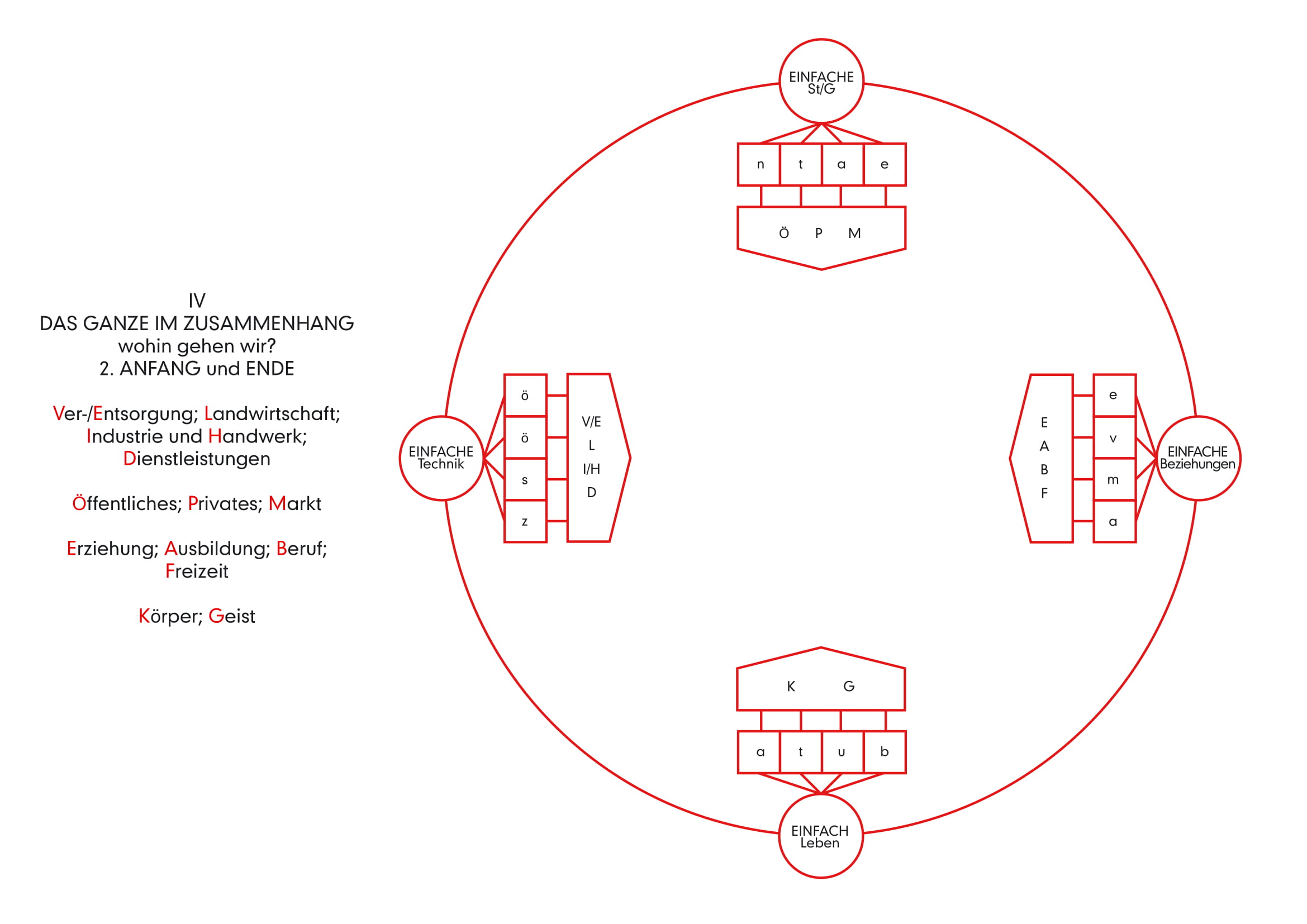 IV
DAS GANZE IM ZUSAMMENHANG
wohin gehen wir?
2. ANFANG und ENDE

Ver-/Entsorgung; Landwirtschaft; Industrie und Handwerk; Dienstleistungen

Öffentliches; Privates; Markt

Erziehung; Ausbildung; Beruf; Freizeit

Körper; Geist

EINFACHE
St/G

n t a e

Ö P M

EINFACHE
Technik

ö
ö
s
z

V/E
L
I/H
D

E
A
B
F

e
v
m
a

EINFACHE
Beziehungen

K G

a t u b

EINFACH
Leben